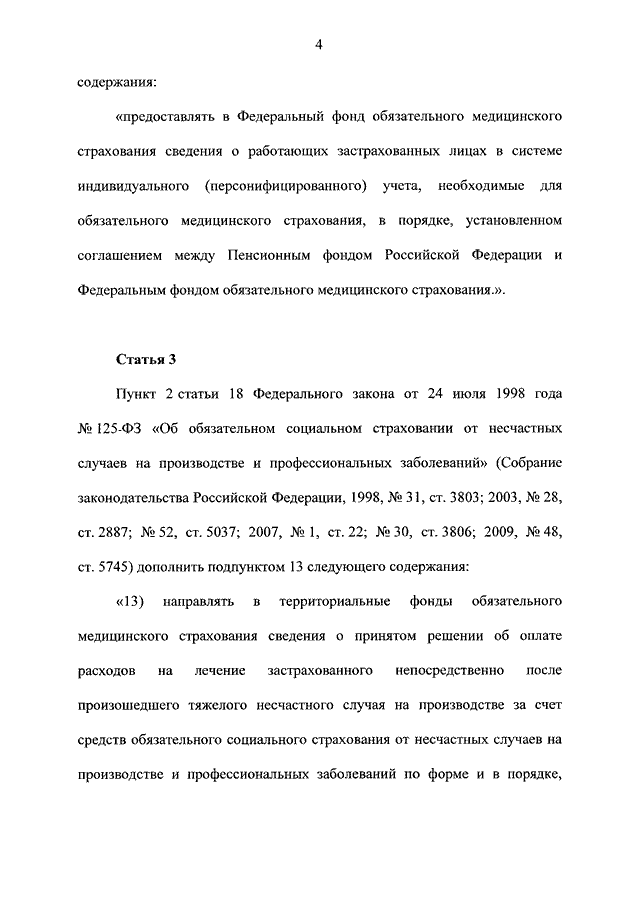 4

содержания:

«предоставлять в Федеральный фонд обязательного медицинского страхования сведения о работающих застрахованных лицах в системе индивидуального (персонифицированного) учета, необходимые для обязательного медицинского страхования, в порядке, установленном соглашением между Пенсионным фондом Российской Федерации и Федеральным фондом обязательного медицинского страхования.».

Статья 3

Пункт 2 статьи 18 Федерального закона от 24 июля 1998 года № 125-ФЗ «Об обязательном социальном страховании от несчастных случаев на производстве и профессиональных заболеваний» (Собрание законодательства Российской Федерации, 1998, № 31, ст. 3803; 2003, № 28, ст. 2887; № 52, ст. 5037; 2007, № 1, ст. 22; № 30, ст. 3806; 2009, № 48, ст. 5745) дополнить подпунктом 13 следующего содержания:

«13) направлять в территориальные фонды обязательного медицинского страхования сведения о принятом решении об оплате расходов на лечение застрахованного непосредственно после произошедшего тяжелого несчастного случая на производстве за счет средств обязательного социального страхования от несчастных случаев на производстве и профессиональных заболеваний по форме и в порядке,